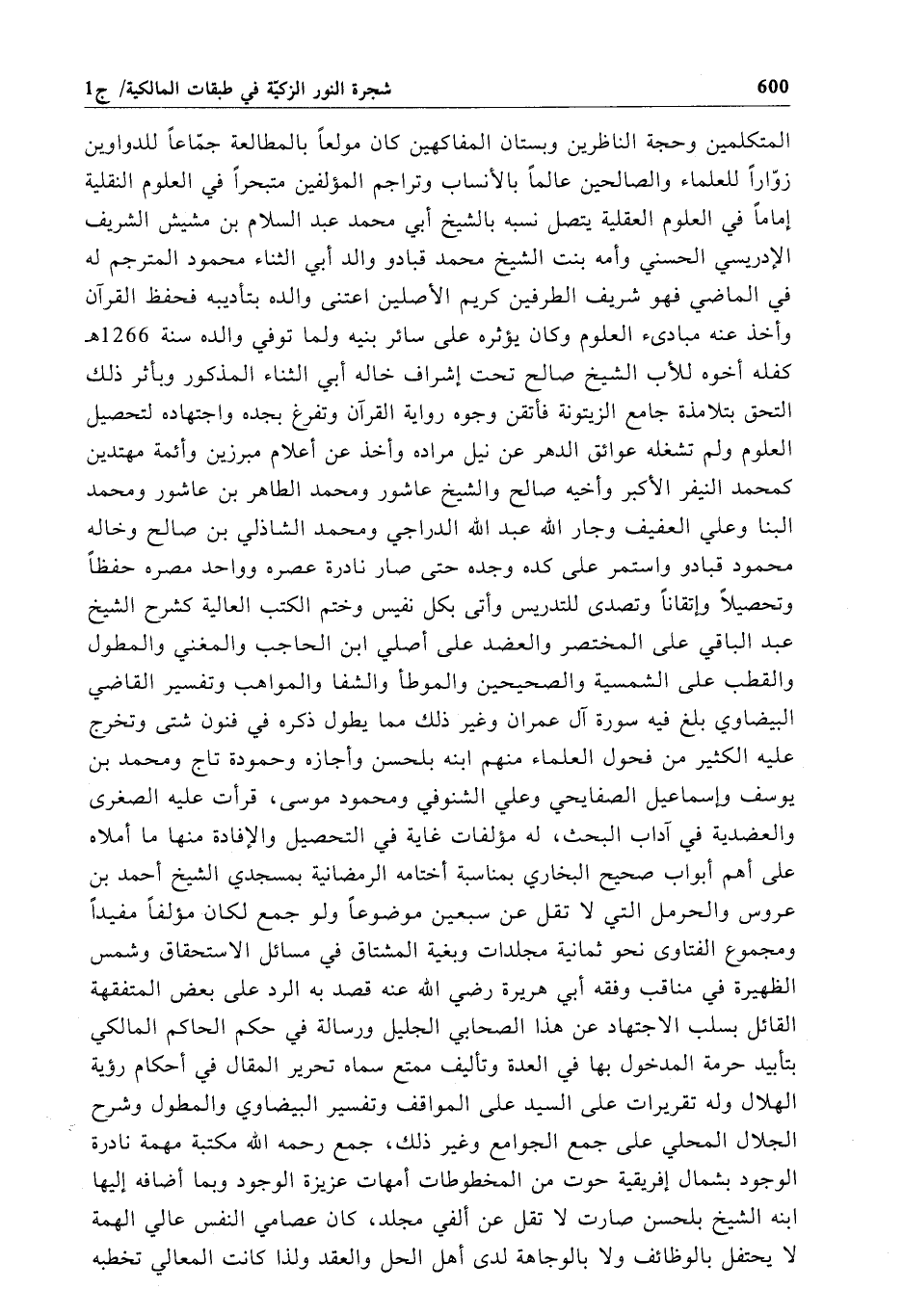 600 شجرة النور الزكيّة في طبقات المالكية/ ج1

المتكلمين وحجة الناظرين وبستان المفاكهين كان مولعاً بالمطالعة جمّاعاً للدواوين زوّاراً للعلماء والصالحين عالماً بالأنساب وتراجم المؤلفين متبحراً في العلوم النقلية إماماً في العلوم العقلية يتصل نسبه بالشيخ أبي محمد عبد السلام بن مشيش الشريف الإدريسي الحسني وأمه بنت الشيخ محمد قبادو والد أبي الثناء محمود المترجم له في الماضي فهو شريف الطرفين كريم الأصلين اعتنى والده بتأديبه فحفظ القرآن وأخذ عنه مبادىء العلوم وكان يؤثره على سائر بنيه ولما توفي والده سنة 1266هـ كفله أخوه للأب الشيخ صالح تحت إشراف خاله أبي الثناء المذكور وبأثر ذلك التحق بتلامذة جامع الزيتونة فأتقن وجوه رواية القرآن وتفرغ بجده واجتهاده لتحصيل العلوم ولم تشغله عوائق الدهر عن نيل مراده وأخذ عن أعلام مبرزين وأئمة مهتدين كمحمد النيفر الأكبر وأخيه صالح والشيخ عاشور ومحمد الطاهر بن عاشور ومحمد البنا وعلي العفيف وجار الله عبد الله الدراجي ومحمد الشاذلي بن صالح وخاله محمود قبادو واستمر على كده وجده حتى صار نادرة عصره وواحد مصره حفظاً وتحصيلاً وإتقاناً وتصدى للتدريس وأتى بكل نفيس وختم الكتب العالية كشرح الشيخ عبد الباقي على المختصر والعضد على أصلي ابن الحاجب والمغني والمطول والقطب على الشمسية والصحيحين والموطأ والشفا والمواهب وتفسير القاضي البيضاوي بلغ فيه سورة آل عمران وغير ذلك مما يطول ذكره في فنون شتى وتخرج عليه الكثير من فحول العلماء منهم ابنه بلحسن وأجازه وحمودة تاج ومحمد بن يوسف وإسماعيل الصفايحي وعلي الشنوفي ومحمود موسى، قرأت عليه الصغرى والعضدية في آداب البحث، له مؤلفات غاية في التحصيل والإفادة منها ما أملاه على أهم أبواب صحيح البخاري بمناسبة أختامه الرمضانية بمسجدي الشيخ أحمد بن عروس والحرمل التي لا تقل عن سبعين موضوعاً ولو جمع لكان مؤلفاً مفيداً ومجموع الفتاوى نحو ثمانية مجلدات وبغية المشتاق في مسائل الاستحقاق وشمس الظهيرة في مناقب وفقه أبي هريرة رضي الله عنه قصد به الرد على بعض المتفقهة القائل بسلب الاجتهاد عن هذا الصحابي الجليل ورسالة في حكم الحاكم المالكي بتأبيد حرمة المدخول بها في العدة وتأليف ممتع سماه تحرير المقال في أحكام رؤية الهلال وله تقريرات على السيد على المواقف وتفسير البيضاوي والمطول وشرح الجلال المحلي على جمع الجوامع وغير ذلك، جمع رحمه الله مكتبة مهمة نادرة الوجود بشمال إفريقية حوت من المخطوطات أمهات عزيزة الوجود وبما أضافه إليها ابنه الشيخ بلحسن صارت لا تقل عن ألفي مجلد، كان عصامي النفس عالي الهمة لا يحتفل بالوظائف ولا بالوجاهة لدى أهل الحل والعقد ولذا كانت المعالي تخطبه